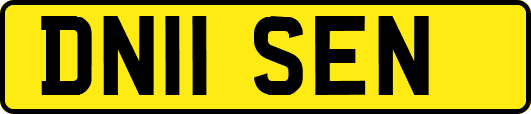 DN11 SEN